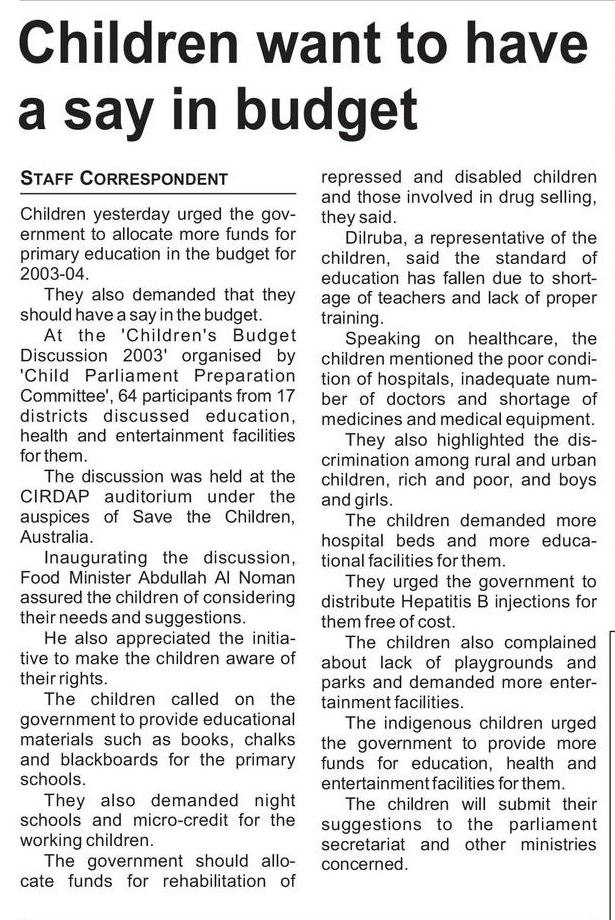 Children want to have a say in budget

STAFF CORRESPONDENT

Children yesterday urged the government to allocate more funds for primary education in the budget for 2003-04.

They also demanded that they should have a say in the budget.

At the 'Children's Budget Discussion 2003' organised by 'Child Parliament Preparation Committee', 64 participants from 17 districts discussed education, health and entertainment facilities for them.

The discussion was held at the CIRDAP auditorium under the auspices of Save the Children, Australia.

Inaugurating the discussion, Food Minister Abdullah Al Noman assured the children of considering their needs and suggestions.

He also appreciated the initiative to make the children aware of their rights.

The children called on the government to provide educational materials such as books, chalks and blackboards for the primary schools.

They also demanded night schools and micro-credit for the working children.

The government should allocate funds for rehabilitation of repressed and disabled children and those involved in drug selling, they said.

Dilruba, a representative of the children, said the standard of education has fallen due to shortage of teachers and lack of proper training.

Speaking on healthcare, the children mentioned the poor condition of hospitals, inadequate number of doctors and shortage of medicines and medical equipment.

They also highlighted the discrimination among rural and urban children, rich and poor, and boys and girls.

The children demanded more hospital beds and more educational facilities for them.

They urged the government to distribute Hepatitis B injections for them free of cost.

The children also complained about lack of playgrounds and parks and demanded more entertainment facilities.

The indigenous children urged the government to provide more funds for education, health and entertainment facilities for them.

The children will submit their suggestions to the parliament secretariat and other ministries concerned.